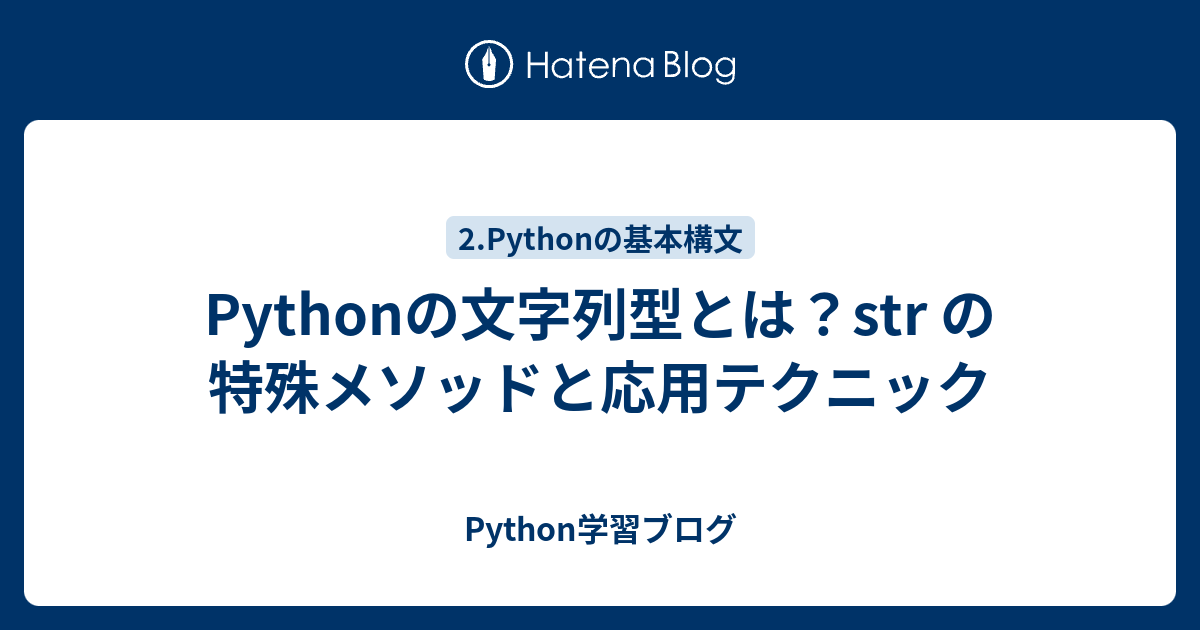 Hatena Blog

2.Pythonの基本構文

Pythonの文字列型とは？str の特殊メソッドと応用テクニック

Python学習ブログ